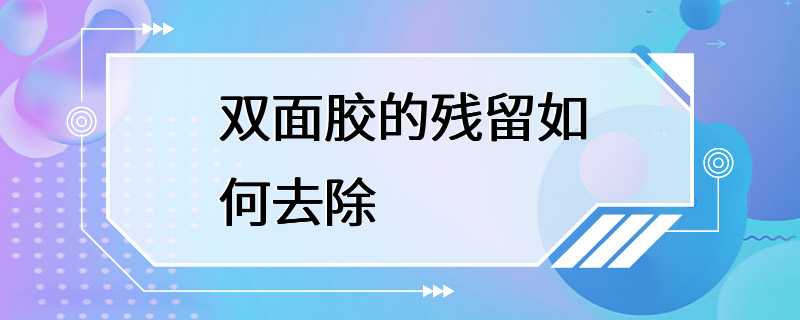 双面胶的残留如何去除